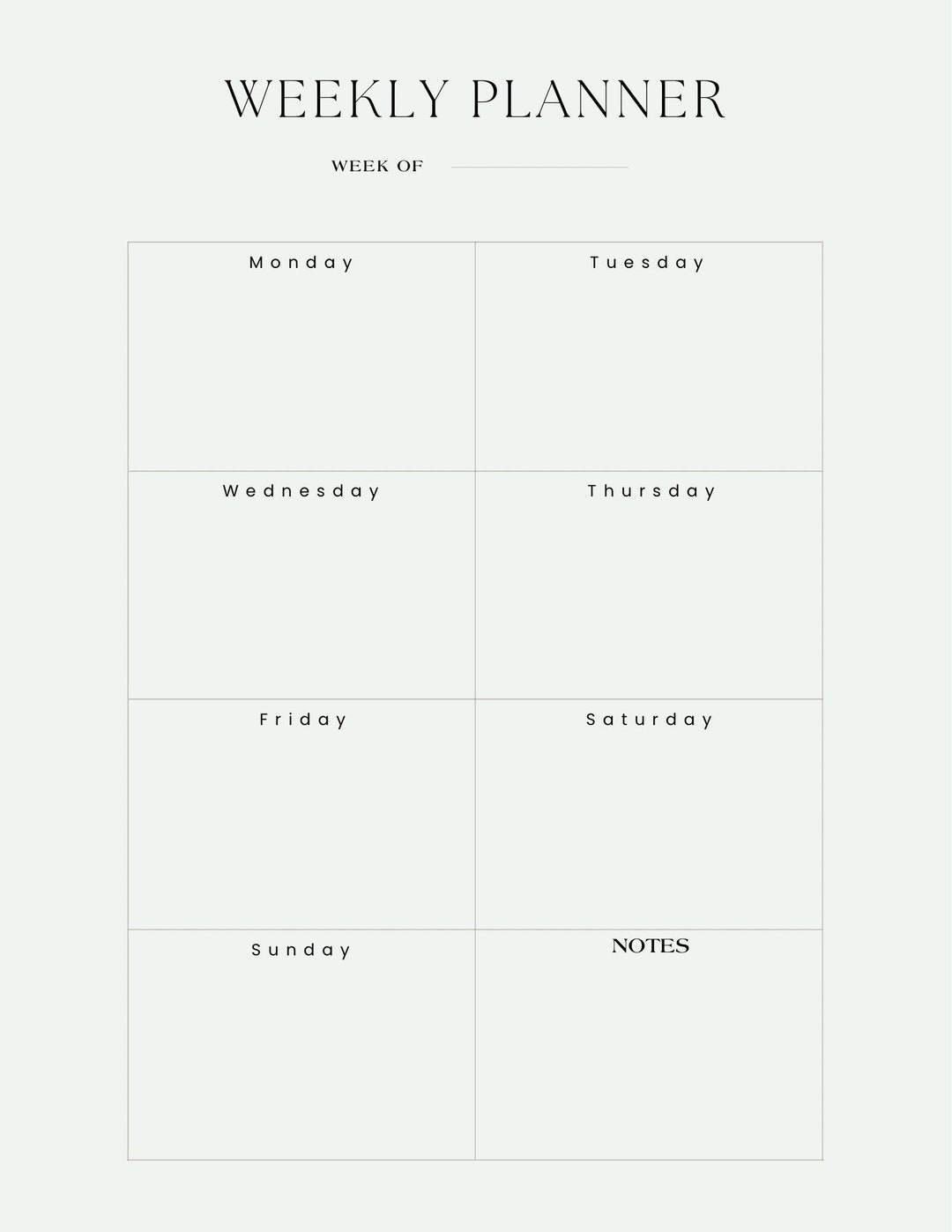 WEEKLY PLANNER

WEEK OF

| Monday | Tuesday |
|---|---|
| Wednesday | Thursday |
| Friday | Saturday |
| Sunday | NOTES |